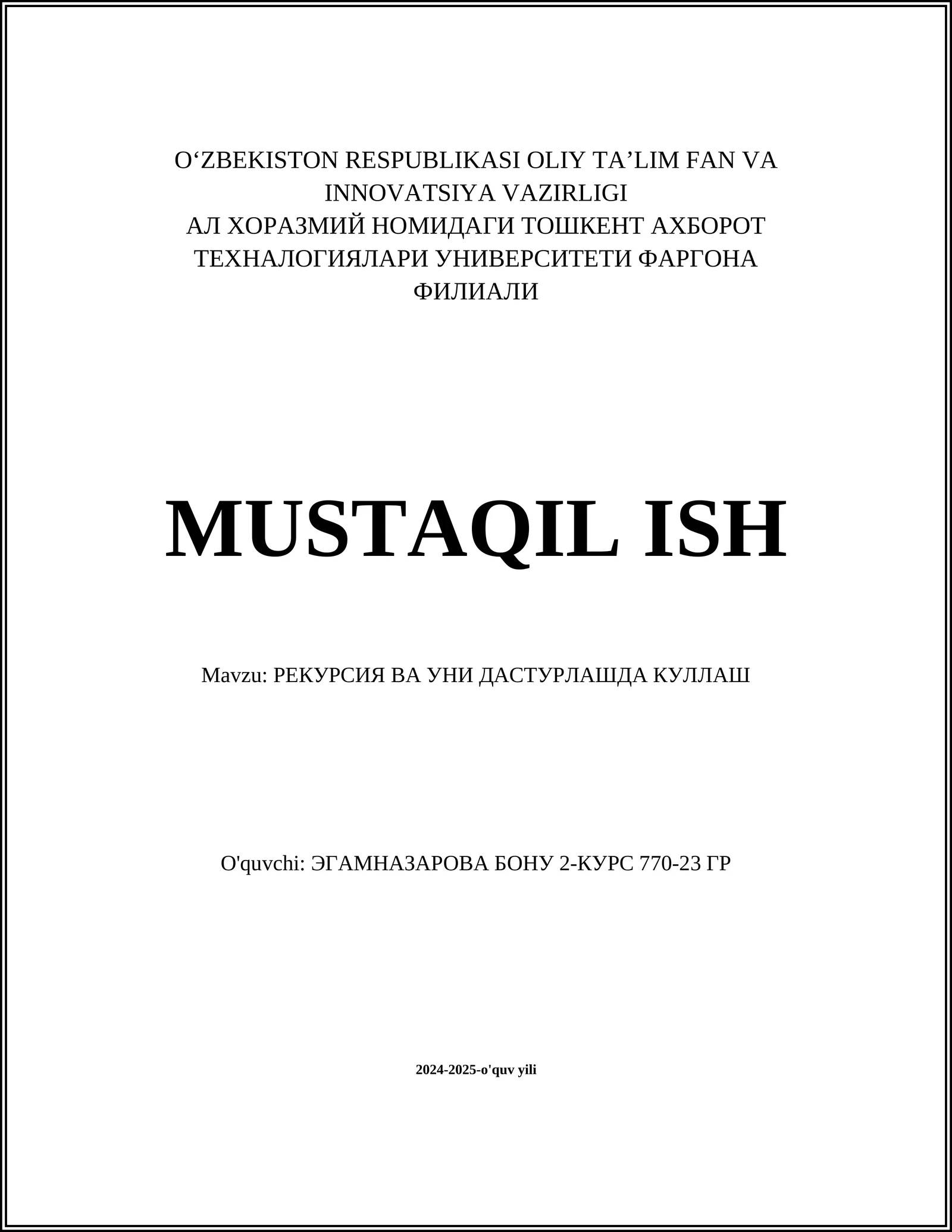 O‘ZBEKISTON RESPUBLIKASI OLIY TA’LIM FAN VA INNOVATSIYA VAZIRLIGI
АЛ ХОРАЗМИЙ НОМИДАГИ ТОШКЕНТ АХБОРОТ ТЕХНАЛОГИЯЛАРИ УНИВЕРСИТЕТИ ФАРГОНА ФИЛИАЛИ

MUSTAQIL ISH

Mavzu: РЕКУРСИЯ ВА УНИ ДАСТУРЛАШДА КУЛЛАШ

O'quvchi: ЭГАМНАЗАРОВА БОНУ 2-КУРС 770-23 ГР

2024-2025-o'quv yili